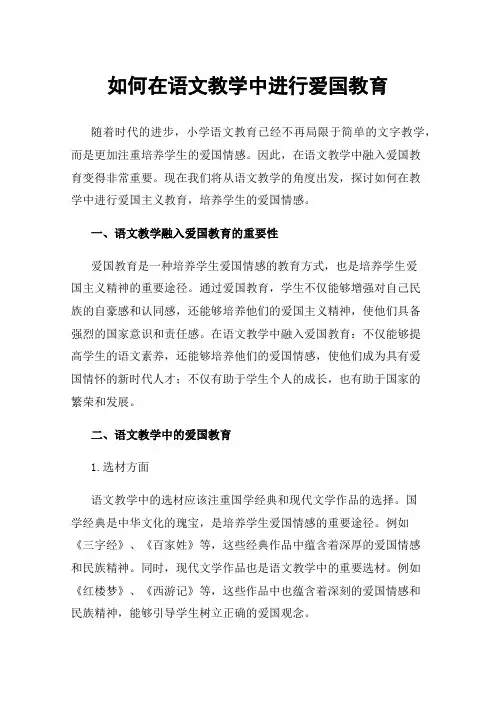 如何在语文教学中进行爱国教育

随着时代的进步，小学语文教育已经不再局限于简单的文字教学，而是更加注重培养学生的爱国情感。因此，在语文教学中融入爱国教育变得非常重要。现在我们将从语文教学的角度出发，探讨如何在教学中进行爱国主义教育，培养学生的爱国情感。

一、语文教学融入爱国教育的重要性

爱国教育是一种培养学生爱国情感的教育方式，也是培养学生爱国主义精神的重要途径。通过爱国教育，学生不仅能够增强对自己民族的自豪感和认同感，还能够培养他们的爱国主义精神，使他们具备强烈的国家意识和责任感。在语文教学中融入爱国教育：不仅能够提高学生的语文素养，还能够培养他们的爱国情感，使他们成为具有爱国情怀的新时代人才；不仅有助于学生个人的成长，也有助于国家的繁荣和发展。

二、语文教学中的爱国教育

1.选材方面

语文教学中的选材应该注重国学经典和现代文学作品的选择。国学经典是中华文化的瑰宝，是培养学生爱国情感的重要途径。例如《三字经》、《百家姓》等，这些经典作品中蕴含着深厚的爱国情感和民族精神。同时，现代文学作品也是语文教学中的重要选材。例如《红楼梦》、《西游记》等，这些作品中也蕴含着深刻的爱国情感和民族精神，能够引导学生树立正确的爱国观念。